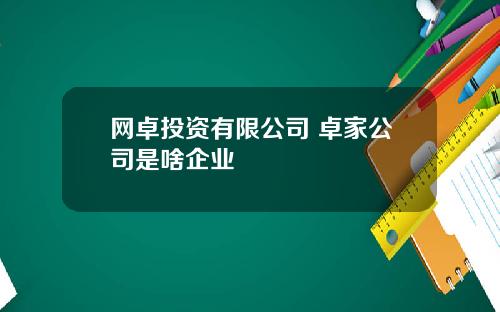 网卓投资有限公司 卓家公司是啥企业